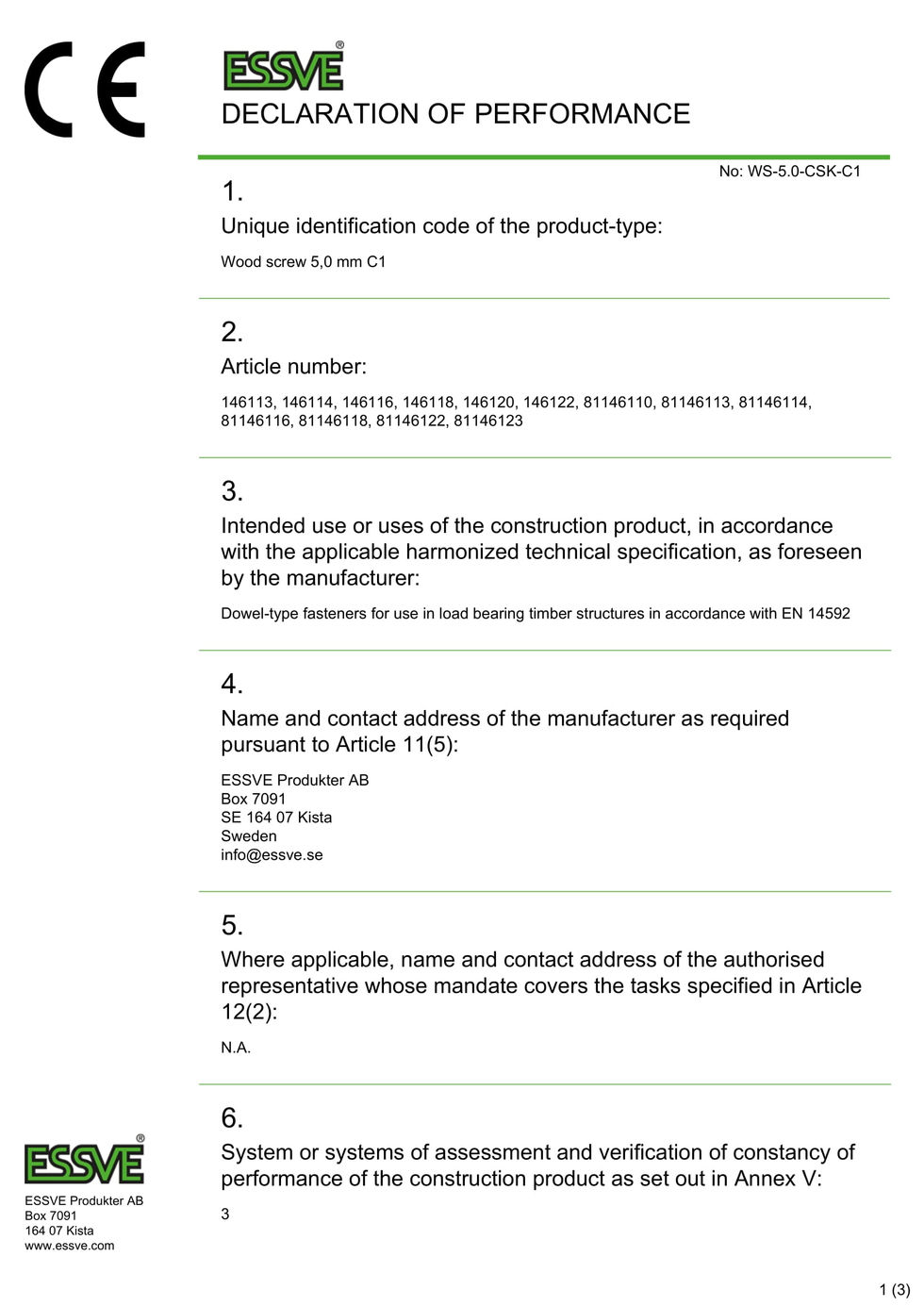 CE

ESSVE®

DECLARATION OF PERFORMANCE

No: WS-5.0-CSK-C1

1.

Unique identification code of the product-type:

Wood screw 5,0 mm C1

2.

Article number:

146113, 146114, 146116, 146118, 146120, 146122, 81146110, 81146113, 81146114, 81146116, 81146118, 81146122, 81146123

3.

Intended use or uses of the construction product, in accordance with the applicable harmonized technical specification, as foreseen by the manufacturer:

Dowel-type fasteners for use in load bearing timber structures in accordance with EN 14592

4.

Name and contact address of the manufacturer as required pursuant to Article 11(5):

ESSVE Produkter AB
Box 7091
SE 164 07 Kista
Sweden
info@essve.se

5.

Where applicable, name and contact address of the authorised representative whose mandate covers the tasks specified in Article 12(2):

N.A.

6.

System or systems of assessment and verification of constancy of performance of the construction product as set out in Annex V:

3

ESSVE®

ESSVE Produkter AB
Box 7091
164 07 Kista
www.essve.com

1 (3)